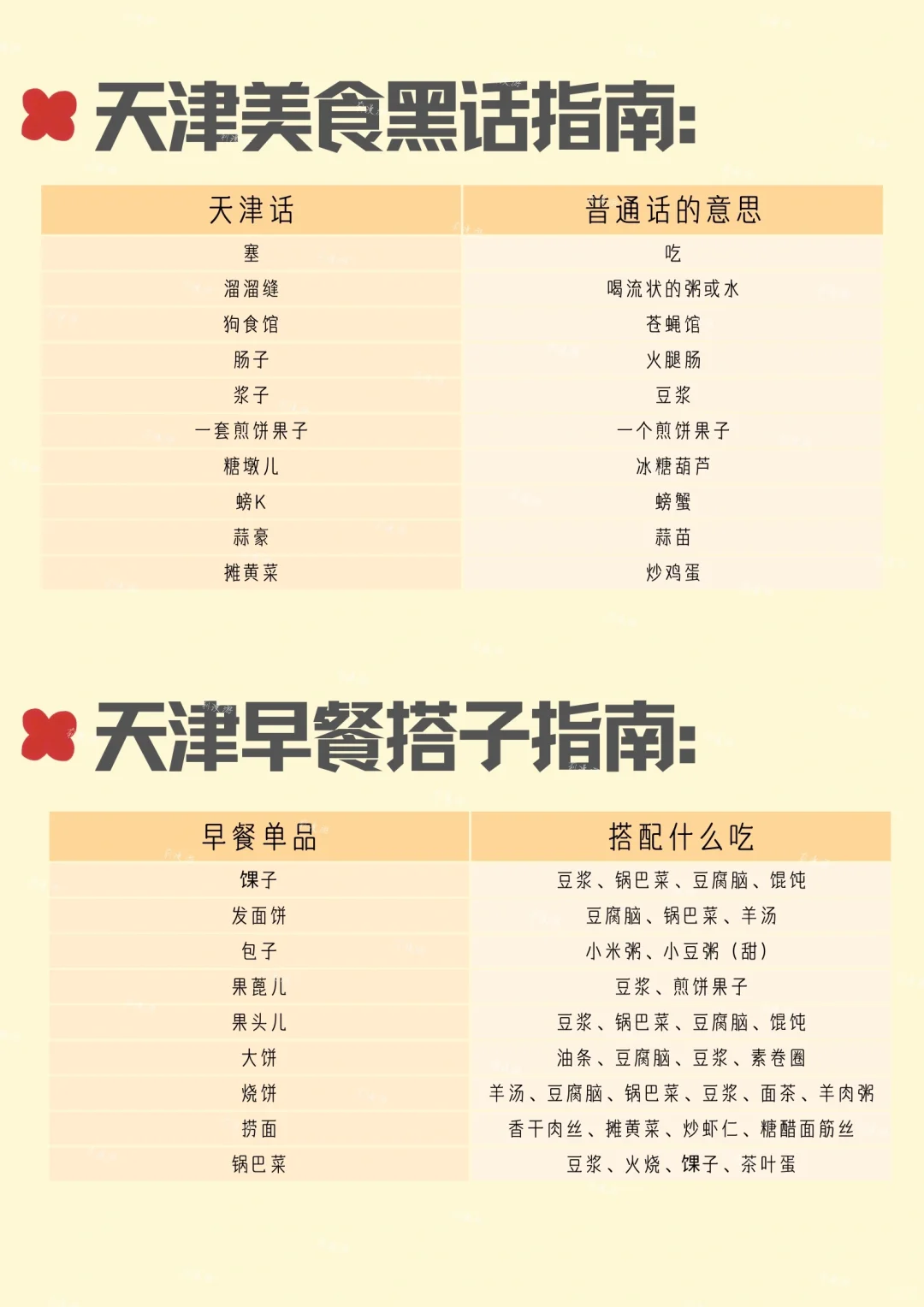 天津美食黑话指南:

| 天津话 | 普通话的意思 |
|---|---|
| 塞 | 吃 |
| 溜溜缝 | 喝流状的粥或水 |
| 狗食馆 | 苍蝇馆 |
| 肠子 | 火腿肠 |
| 浆子 | 豆浆 |
| 一套煎饼果子 | 一个煎饼果子 |
| 糖墩儿 | 冰糖葫芦 |
| 螃K | 螃蟹 |
| 蒜豪 | 蒜苗 |
| 摊黄菜 | 炒鸡蛋 |

天津早餐搭子指南:

| 早餐单品 | 搭配什么吃 |
|---|---|
| 馃子 | 豆浆、锅巴菜、豆腐脑、馄饨 |
| 发面饼 | 豆腐脑、锅巴菜、羊汤 |
| 包子 | 小米粥、小豆粥(甜) |
| 果蓖儿 | 豆浆、煎饼果子 |
| 果头儿 | 豆浆、锅巴菜、豆腐脑、馄饨 |
| 大饼 | 油条、豆腐脑、豆浆、素卷圈 |
| 烧饼 | 羊汤、豆腐脑、锅巴菜、豆浆、面茶、羊肉粥 |
| 捞面 | 香干肉丝、摊黄菜、炒虾仁、糖醋面筋丝 |
| 锅巴菜 | 豆浆、火烧、馃子、茶叶蛋 |